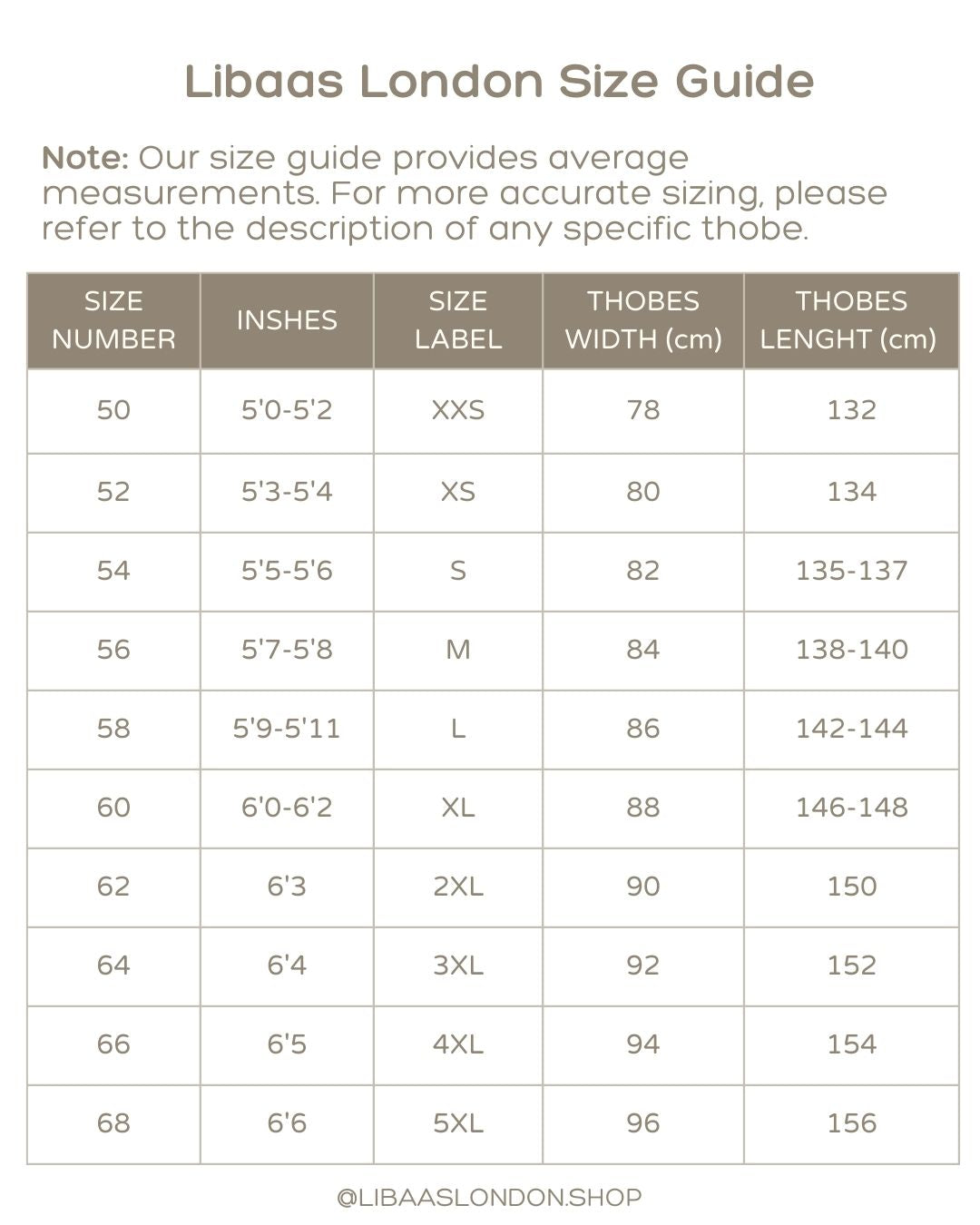 Libaas London Size Guide

Note: Our size guide provides average measurements. For more accurate sizing, please refer to the description of any specific thobe.

| SIZE NUMBER | INSHES | SIZE LABEL | THOBES WIDTH (cm) | THOBES LENGHT (cm) |
|---|---|---|---|---|
| 50 | 5'0-5'2 | XXS | 78 | 132 |
| 52 | 5'3-5'4 | XS | 80 | 134 |
| 54 | 5'5-5'6 | S | 82 | 135-137 |
| 56 | 5'7-5'8 | M | 84 | 138-140 |
| 58 | 5'9-5'11 | L | 86 | 142-144 |
| 60 | 6'0-6'2 | XL | 88 | 146-148 |
| 62 | 6'3 | 2XL | 90 | 150 |
| 64 | 6'4 | 3XL | 92 | 152 |
| 66 | 6'5 | 4XL | 94 | 154 |
| 68 | 6'6 | 5XL | 96 | 156 |

@LIBAASLONDON.SHOP